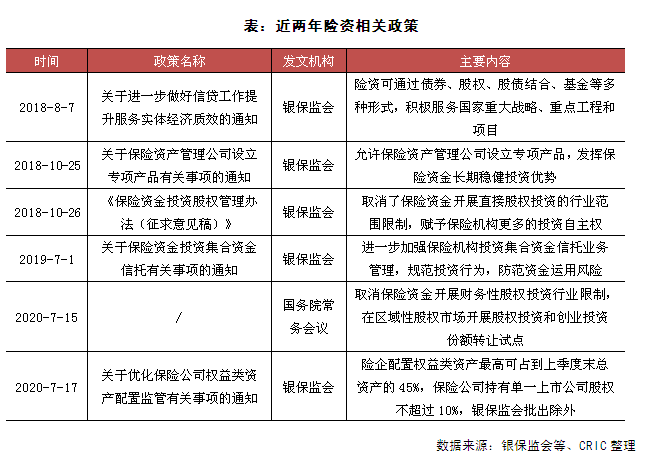 表：近两年险资相关政策

| 时间 | 政策名称 | 发文机构 | 主要内容 |
|---|---|---|---|
| 2018-8-7 | 关于进一步做好信贷工作提升服务实体经济质效的通知 | 银保监会 | 险资可通过债券、股权、股债结合、基金等多种形式，积极服务国家重大战略、重点工程和项目 |
| 2018-10-25 | 关于保险资产管理公司设立专项产品有关事项的通知 | 银保监会 | 允许保险资产管理公司设立专项产品，发挥保险资金长期稳健投资优势 |
| 2018-10-26 | 《保险资金投资股权管理办法（征求意见稿）》 | 银保监会 | 取消了保险资金开展直接股权投资的行业范围限制，赋予保险机构更多的投资自主权 |
| 2019-7-1 | 关于保险资金投资集合资金信托有关事项的通知 | 银保监会 | 进一步加强保险机构投资集合资金信托业务管理，规范投资行为，防范资金运用风险 |
| 2020-7-15 | / | 国务院常务会议 | 取消保险资金开展财务性股权投资行业限制，在区域性股权市场开展股权投资和创业投资份额转让试点 |
| 2020-7-17 | 关于优化保险公司权益类资产配置监管有关事项的通知 | 银保监会 | 险企配置权益类资产最高可占到上季度末总资产的 45%，保险公司持有单一上市公司股权不超过 10%，银保监会批出除外 |

数据来源：银保监会等、CRIC 整理